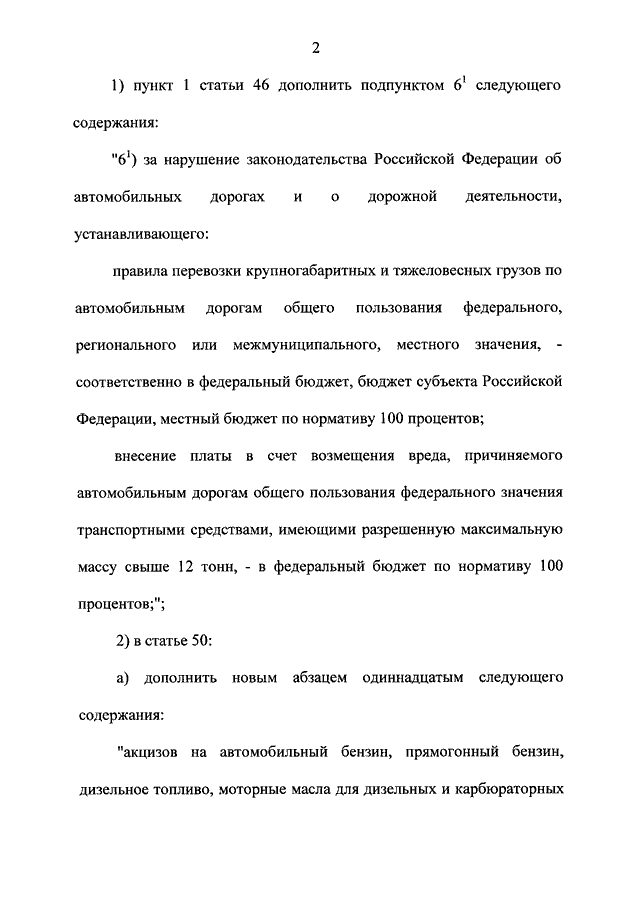 2

1) пункт 1 статьи 46 дополнить подпунктом $6^1$ следующего содержания:

"$6^1$) за нарушение законодательства Российской Федерации об автомобильных дорогах и о дорожной деятельности, устанавливающего:

правила перевозки крупногабаритных и тяжеловесных грузов по автомобильным дорогам общего пользования федерального, регионального или межмуниципального, местного значения, - соответственно в федеральный бюджет, бюджет субъекта Российской Федерации, местный бюджет по нормативу 100 процентов;

внесение платы в счет возмещения вреда, причиняемого автомобильным дорогам общего пользования федерального значения транспортными средствами, имеющими разрешенную максимальную массу свыше 12 тонн, - в федеральный бюджет по нормативу 100 процентов;";

2) в статье 50:

а) дополнить новым абзацем одиннадцатым следующего содержания:

"акцизов на автомобильный бензин, прямогонный бензин, дизельное топливо, моторные масла для дизельных и карбюраторных